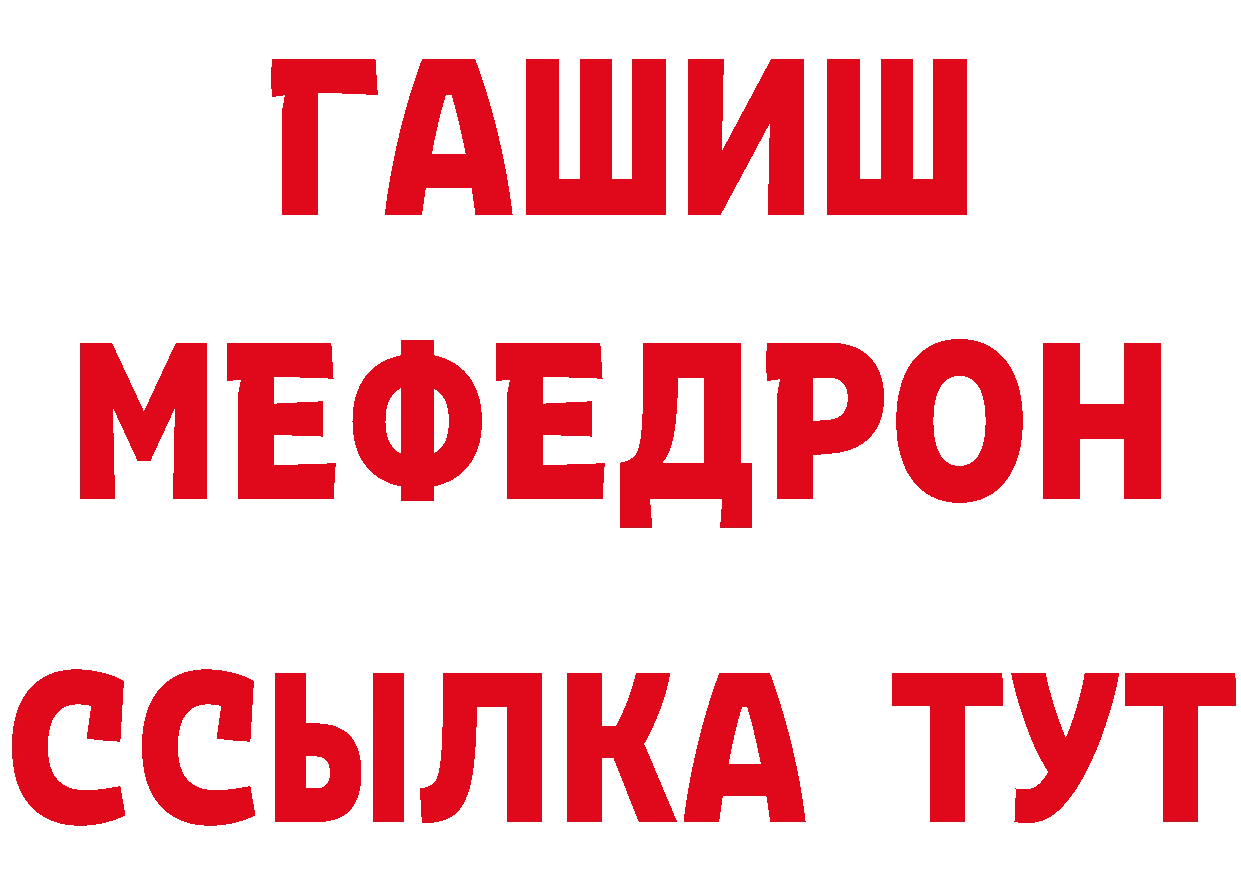 ГАШИШ
МЕФЕДРОН
ССЫЛКА ТУТ